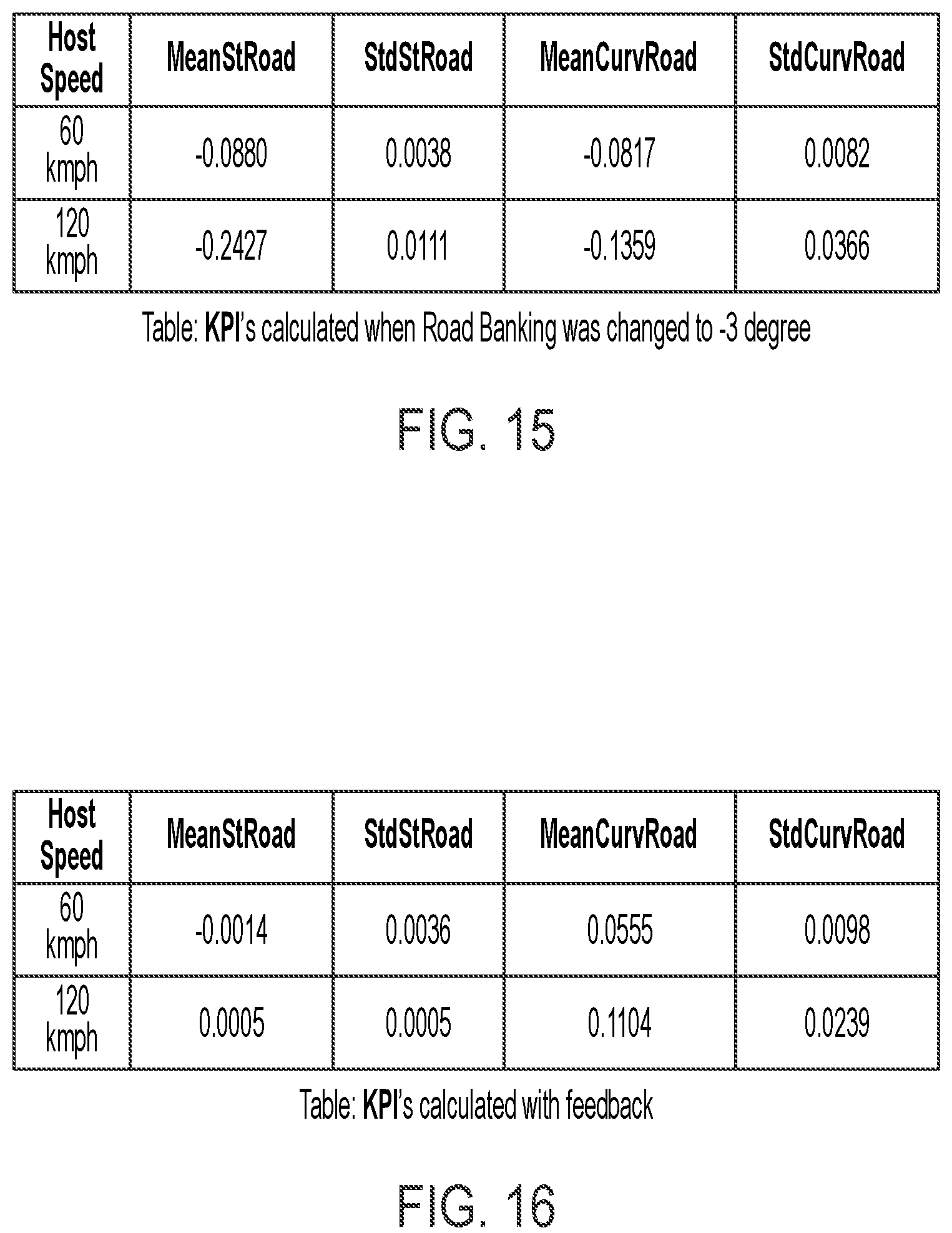 | Host Speed | MeanStRoad | StdStRoad | MeanCurvRoad | StdCurvRoad |
|---|---|---|---|---|
| 60 kmph | -0.0880 | 0.0038 | -0.0817 | 0.0082 |
| 120 kmph | -0.2427 | 0.0111 | -0.1359 | 0.0366 |

Table: KPI's calculated when Road Banking was changed to -3 degree

FIG. 15

| Host Speed | MeanStRoad | StdStRoad | MeanCurvRoad | StdCurvRoad |
|---|---|---|---|---|
| 60 kmph | -0.0014 | 0.0036 | 0.0555 | 0.0098 |
| 120 kmph | 0.0005 | 0.0005 | 0.1104 | 0.0239 |

Table: KPI's calculated with feedback

FIG. 16